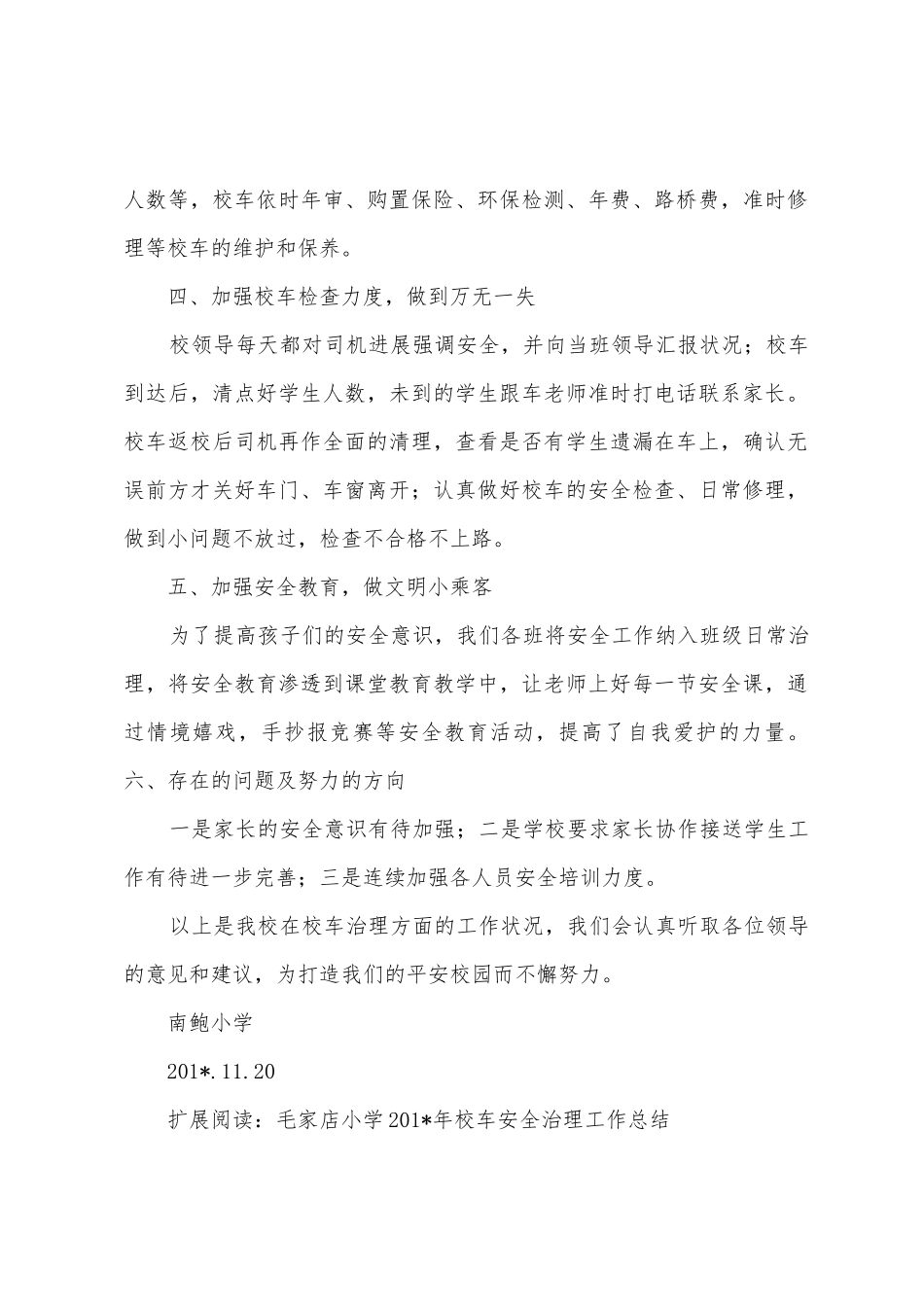 人数等，校车依时年审、购置保险、环保检测、年费、路桥费，准时修理等校车的维护和保养。

四、加强校车检查力度，做到万无一失

校领导每天都对司机进展强调安全，并向当班领导汇报状况；校车到达后，清点好学生人数，未到的学生跟车老师准时打电话联系家长。校车返校后司机再作全面的清理，查看是否有学生遗漏在车上，确认无误前方才关好车门、车窗离开；认真做好校车的安全检查、日常修理，做到小问题不放过，检查不合格不上路。

五、加强安全教育，做文明小乘客

为了提高孩子们的安全意识，我们各班将安全工作纳入班级日常治理，将安全教育渗透到课堂教育教学中，让老师上好每一节安全课，通过情境嬉戏，手抄报竞赛等安全教育活动，提高了自我爱护的力量。

六、存在的问题及努力的方向

一是家长的安全意识有待加强；二是学校要求家长协作接送学生工作有待进一步完善；三是连续加强各人员安全培训力度。

以上是我校在校车治理方面的工作状况，我们会认真听取各位领导的意见和建议，为打造我们的平安校园而不懈努力。

南鲍小学

201*.11.20

扩展阅读：毛家店小学201*年校车安全治理工作总结